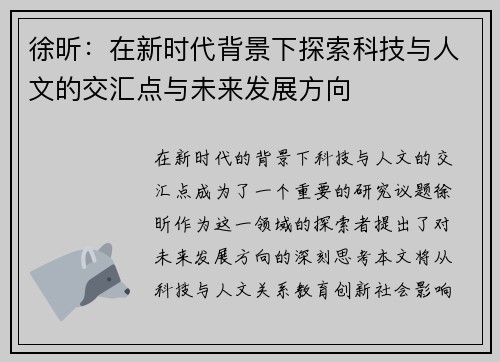 徐昕：在新时代背景下探索科技与人文的交汇点与未来发展方向

在新时代的背景下科技与人文的交汇点成为了一个重要的研究议题徐昕作为这一领域的探索者提出了对未来发展方向的深刻思考本文将从科技与人文关系教育创新社会影响